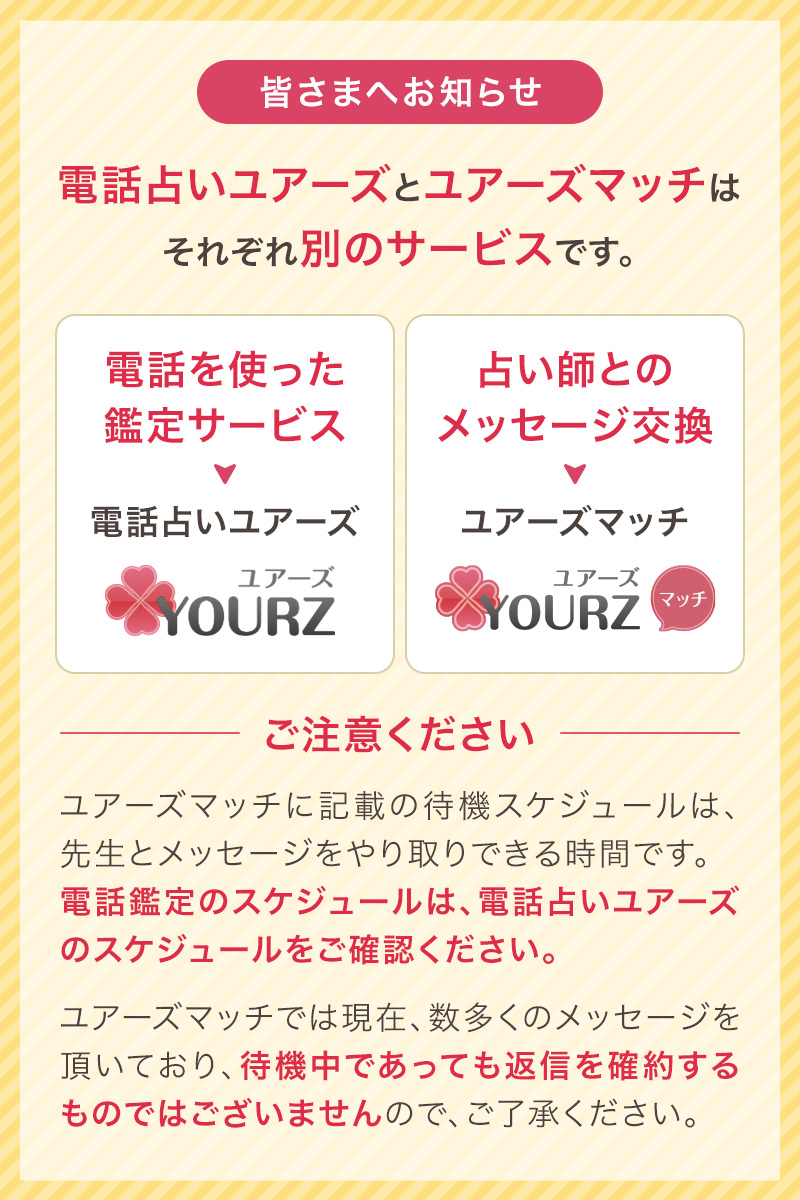 皆さまへお知らせ

電話占いユアーズとユアーズマッチはそれぞれ別のサービスです。

電話を使った鑑定サービス

電話占いユアーズ

ユアーズ YOURZ

占い師とのメッセージ交換

ユアーズマッチ

ユアーズ YOURZ マッチ

ご注意ください

ユアーズマッチに記載の待機スケジュールは、先生とメッセージをやり取りできる時間です。電話鑑定のスケジュールは、電話占いユアーズのスケジュールをご確認ください。

ユアーズマッチでは現在、数多くのメッセージを頂いており、待機中であっても返信を確約するものではございませんので、ご了承ください。